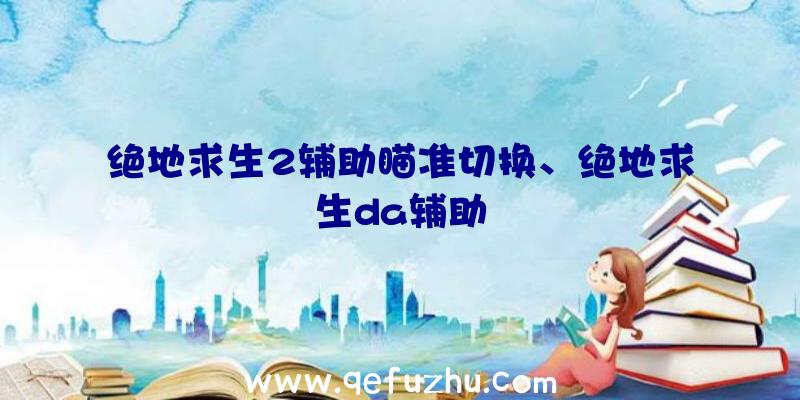 绝地求生2辅助瞄准切换、绝地求生da辅助

www.qefuzhu.com